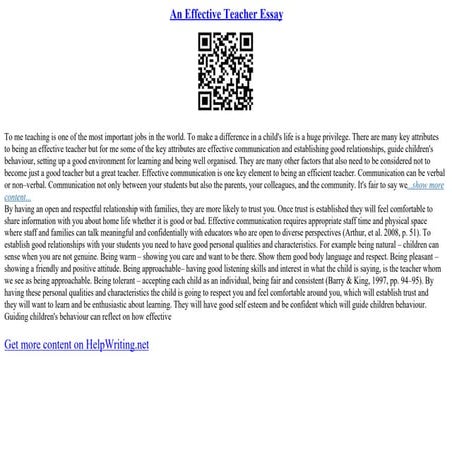 An Effective Teacher Essay

To me teaching is one of the most important jobs in the world. To make a difference in a child's life is a huge privilege. There are many key attributes to being an effective teacher but for me some of the key attributes are effective communication and establishing good relationships, guide children's behaviour, setting up a good environment for learning and being well organised. They are many other factors that also need to be considered not to become just a good teacher but a great teacher. Effective communication is one key element to being an efficient teacher. Communication can be verbal or non–verbal. Communication not only between your students but also the parents, your colleagues, and the community. It's fair to say we...show more content...
By having an open and respectful relationship with families, they are more likely to trust you. Once trust is established they will feel comfortable to share information with you about home life whether it is good or bad. Effective communication requires appropriate staff time and physical space where staff and families can talk meaningful and confidentially with educators who are open to diverse perspectives (Arthur, et al. 2008, p. 51). To establish good relationships with your students you need to have good personal qualities and characteristics. For example being natural – children can sense when you are not genuine. Being warm – showing you care and want to be there. Show them good body language and respect. Being pleasant – showing a friendly and positive attitude. Being approachable– having good listening skills and interest in what the child is saying, is the teacher whom we see as being approachable. Being tolerant – accepting each child as an individual, being fair and consistent (Barry & King, 1997, pp. 94–95). By having these personal qualities and characteristics the child is going to respect you and feel comfortable around you, which will establish trust and they will want to learn and be enthusiastic about learning. They will have good self esteem and be confident which will guide children behaviour. Guiding children's behaviour can reflect on how effective

Get more content on HelpWriting.net